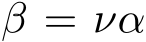 $\beta = \nu\alpha$